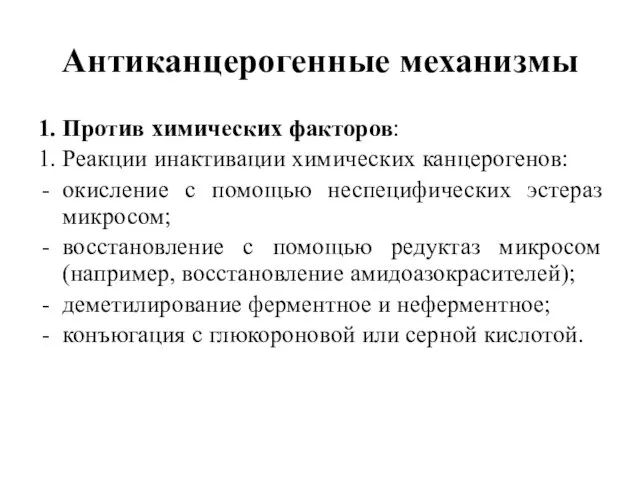 Антиканцерогенные механизмы

1. Против химических факторов:

1. Реакции инактивации химических канцерогенов:

- окисление с помощью неспецифических эстераз микросом;
- восстановление с помощью редуктаз микросом (например, восстановление амидоазокрасителей);
- деметилирование ферментное и неферментное;
- конъюгация с глюкороновой или серной кислотой.